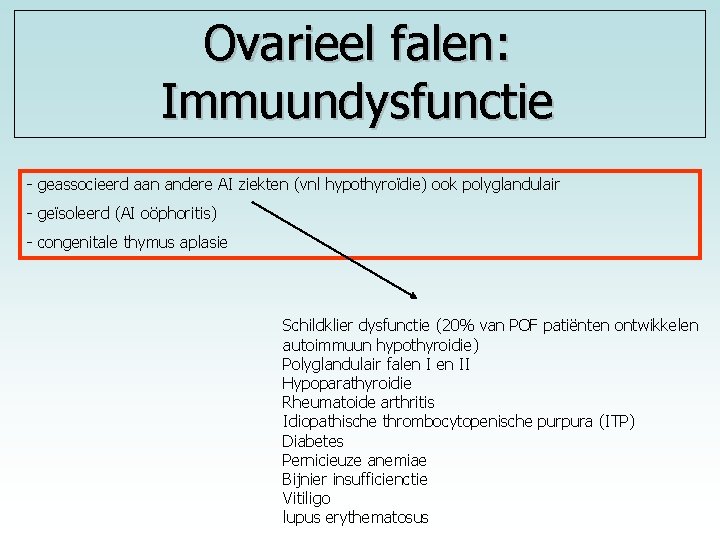 Ovarieel falen:
Immuundysfunctie

- geassocieerd aan andere AI ziekten (vnl hypothyroïdie) ook polyglandulair
- geïsoleerd (AI oöphoritis)
- congenitale thymus aplasie

Schildklier dysfunctie (20% van POF patiënten ontwikkelen autoimmuun hypothyroidie)
Polyglandulair falen I en II
Hypoparathyroidie
Rheumatoide arthritis
Idiopathische thrombocytopenische purpura (ITP)
Diabetes
Pernicieuze anemiae
Bijnier insufficienctie
Vitiligo
lupus erythematosus